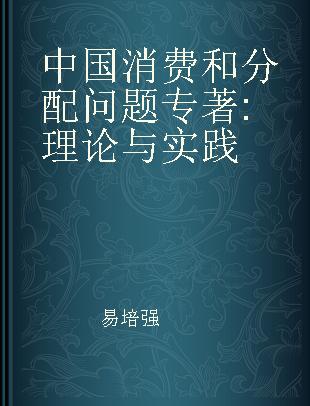 中国消费和分配问题专著:理论与实践

易培强